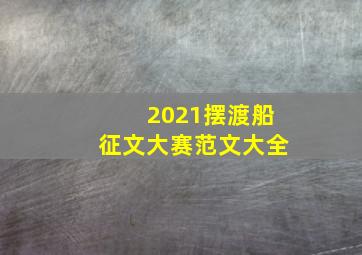 2021摆渡船
征文大赛范文大全